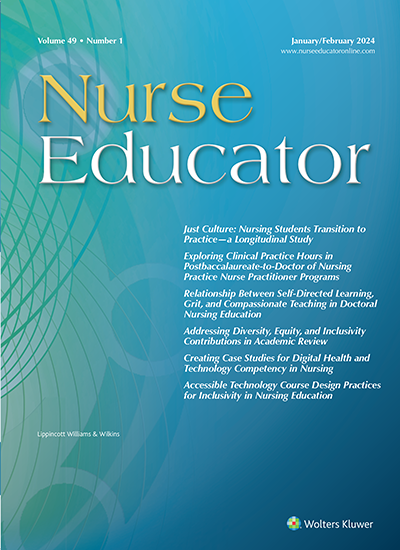 Volume 49 • Number 1

January/February 2024
www.nurseeducatoronline.com

Nurse
Educator

Just Culture: Nursing Students Transition to Practice—a Longitudinal Study

Exploring Clinical Practice Hours in Postbaccalaureate-to-Doctor of Nursing Practice Nurse Practitioner Programs

Relationship Between Self-Directed Learning, Grit, and Compassionate Teaching in Doctoral Nursing Education

Addressing Diversity, Equity, and Inclusivity Contributions in Academic Review

Creating Case Studies for Digital Health and Technology Competency in Nursing

Accessible Technology Course Design Practices for Inclusivity in Nursing Education

Lippincott Williams & Wilkins

Wolters Kluwer